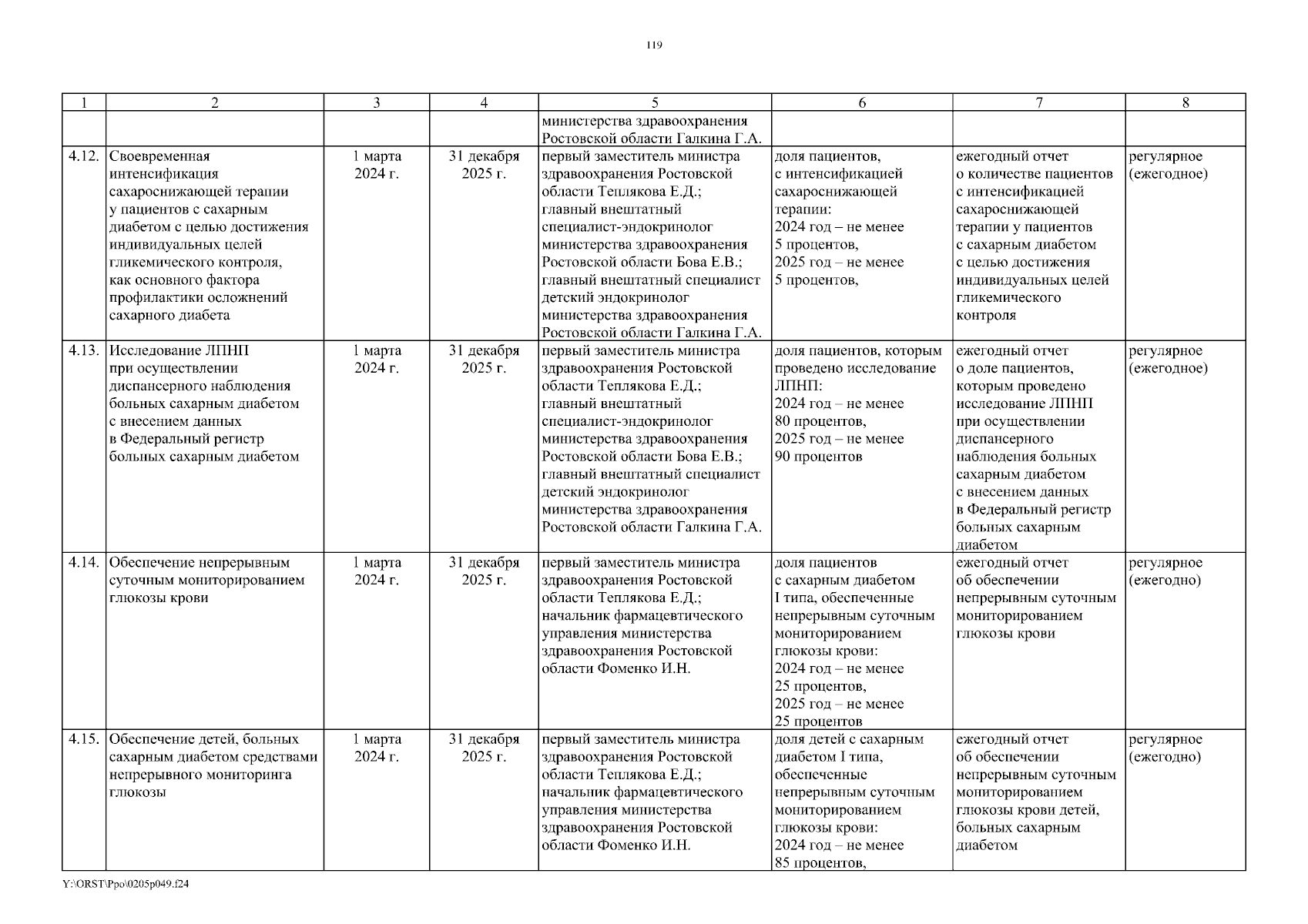 119

| 1 | 2 | 3 | 4 | 5 | 6 | 7 | 8 |
|---|---|---|---|---|---|---|---|
| | | | | министерства здравоохранения Ростовской области Галкина Г.А. | | | |
| 4.12. | Своевременная интенсификация сахароснижающей терапии у пациентов с сахарным диабетом с целью достижения индивидуальных целей гликемического контроля, как основного фактора профилактики осложнений сахарного диабета | 1 марта 2024 г. | 31 декабря 2025 г. | первый заместитель министра здравоохранения Ростовской области Теплякова Е.Д.; главный внештатный специалист-эндокринолог министерства здравоохранения Ростовской области Бова Е.В.; главный внештатный специалист детский эндокринолог министерства здравоохранения Ростовской области Галкина Г.А. | доля пациентов, с интенсификацией сахароснижающей терапии: 2024 год – не менее 5 процентов, 2025 год – не менее 5 процентов, | ежегодный отчет о количестве пациентов с интенсификацией сахароснижающей терапии у пациентов с сахарным диабетом с целью достижения индивидуальных целей гликемического контроля | регулярное (ежегодное) |
| 4.13. | Исследование ЛПНП при осуществлении диспансерного наблюдения больных сахарным диабетом с внесением данных в Федеральный регистр больных сахарным диабетом | 1 марта 2024 г. | 31 декабря 2025 г. | первый заместитель министра здравоохранения Ростовской области Теплякова Е.Д.; главный внештатный специалист-эндокринолог министерства здравоохранения Ростовской области Бова Е.В.; главный внештатный специалист детский эндокринолог министерства здравоохранения Ростовской области Галкина Г.А. | доля пациентов, которым проведено исследование ЛПНП: 2024 год – не менее 80 процентов, 2025 год – не менее 90 процентов | ежегодный отчет о доле пациентов, которым проведено исследование ЛПНП при осуществлении диспансерного наблюдения больных сахарным диабетом с внесением данных в Федеральный регистр больных сахарным диабетом | регулярное (ежегодное) |
| 4.14. | Обеспечение непрерывным суточным мониторированием глюкозы крови | 1 марта 2024 г. | 31 декабря 2025 г. | первый заместитель министра здравоохранения Ростовской области Теплякова Е.Д.; начальник фармацевтического управления министерства здравоохранения Ростовской области Фоменко И.Н. | доля пациентов с сахарным диабетом I типа, обеспеченные непрерывным суточным мониторированием глюкозы крови: 2024 год – не менее 25 процентов, 2025 год – не менее 25 процентов | ежегодный отчет об обеспечении непрерывным суточным мониторированием глюкозы крови | регулярное (ежегодно) |
| 4.15. | Обеспечение детей, больных сахарным диабетом средствами непрерывного мониторинга глюкозы | 1 марта 2024 г. | 31 декабря 2025 г. | первый заместитель министра здравоохранения Ростовской области Теплякова Е.Д.; начальник фармацевтического управления министерства здравоохранения Ростовской области Фоменко И.Н. | доля детей с сахарным диабетом I типа, обеспеченные непрерывным суточным мониторированием глюкозы крови: 2024 год – не менее 85 процентов, | ежегодный отчет об обеспечении непрерывным суточным мониторированием глюкозы крови детей, больных сахарным диабетом | регулярное (ежегодно) |

Y:\ORST\Ppo\0205p049.f24